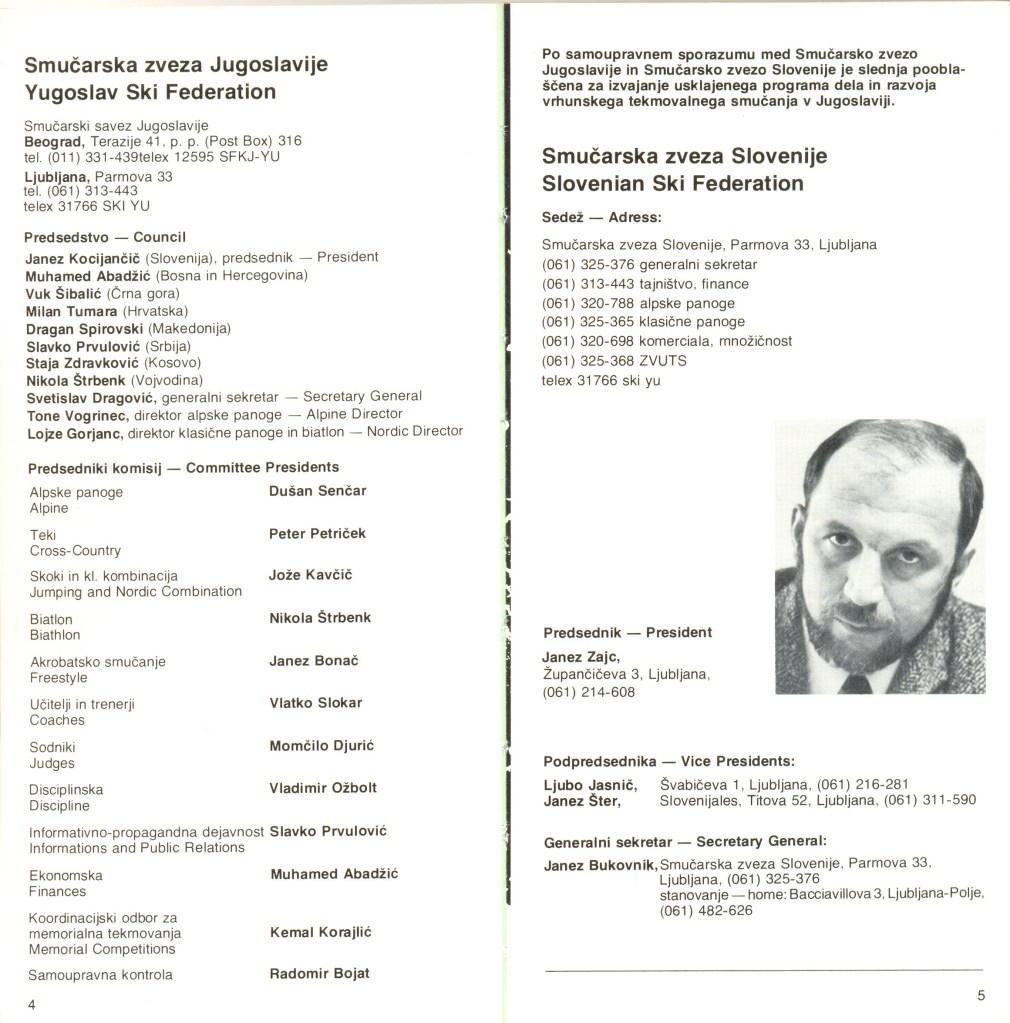 Smučarska zveza Jugoslavije
Yugoslav Ski Federation

Smučarski savez Jugoslavije
Beograd, Terazije 41, p. p. (Post Box) 316
tel. (011) 331-439telex 12595 SFKJ-YU
Ljubljana, Parmova 33
tel. (061) 313-443
telex 31766 SKI YU

Predsedstvo — Council
Janez Kocijančič (Slovenija), predsednik — President
Muhamed Abadžić (Bosna in Hercegovina)
Vuk Šibalić (Črna gora)
Milan Tumara (Hrvatska)
Dragan Spirovski (Makedonija)
Slavko Prvulović (Srbija)
Staja Zdravković (Kosovo)
Nikola Štrbenk (Vojvodina)
Svetislav Dragović, generalni sekretar — Secretary General
Tone Vogrinec, direktor alpske panoge — Alpine Director
Lojze Gorjanc, direktor klasične panoge in biatlon — Nordic Director

Predsedniki komisij — Committee Presidents

| | |
|---|---|
| Alpske panoge Alpine | Dušan Senčar |
| Teki Cross-Country | Peter Petriček |
| Skoki in kl. kombinacija Jumping and Nordic Combination | Jože Kavčič |
| Biatlon Biathlon | Nikola Štrbenk |
| Akrobatsko smučanje Freestyle | Janez Bonač |
| Učitelji in trenerji Coaches | Vlatko Slokar |
| Sodniki Judges | Momčilo Djurić |
| Disciplinska Discipline | Vladimir Ožbolt |
| Informativno-propagandna dejavnost Informations and Public Relations | Slavko Prvulović |
| Ekonomska Finances | Muhamed Abadžić |
| Koordinacijski odbor za memorialna tekmovanja Memorial Competitions | Kemal Korajlić |
| Samoupravna kontrola | Radomir Bojat |

4

Po samoupravnem sporazumu med Smučarsko zvezo Jugoslavije in Smučarsko zvezo Slovenije je slednja pooblaščena za izvajanje usklajenega programa dela in razvoja vrhunskega tekmovalnega smučanja v Jugoslaviji.

Smučarska zveza Slovenije
Slovenian Ski Federation

Sedež — Adress:

Smučarska zveza Slovenije, Parmova 33, Ljubljana
(061) 325-376 generalni sekretar
(061) 313-443 tajništvo, finance
(061) 320-788 alpske panoge
(061) 325-365 klasične panoge
(061) 320-698 komerciala, množičnost
(061) 325-368 ZVUTS
telex 31766 ski yu

Predsednik — President

Janez Zajc,
Župančičeva 3, Ljubljana,
(061) 214-608

Podpredsednika — Vice Presidents:

Ljubo Jasnič, Švabičeva 1, Ljubljana, (061) 216-281
Janez Šter, Slovenijales, Titova 52, Ljubljana, (061) 311-590

Generalni sekretar — Secretary General:

Janez Bukovnik, Smučarska zveza Slovenije, Parmova 33, Ljubljana, (061) 325-376
stanovanje — home: Bacciavillova 3, Ljubljana-Polje, (061) 482-626

5